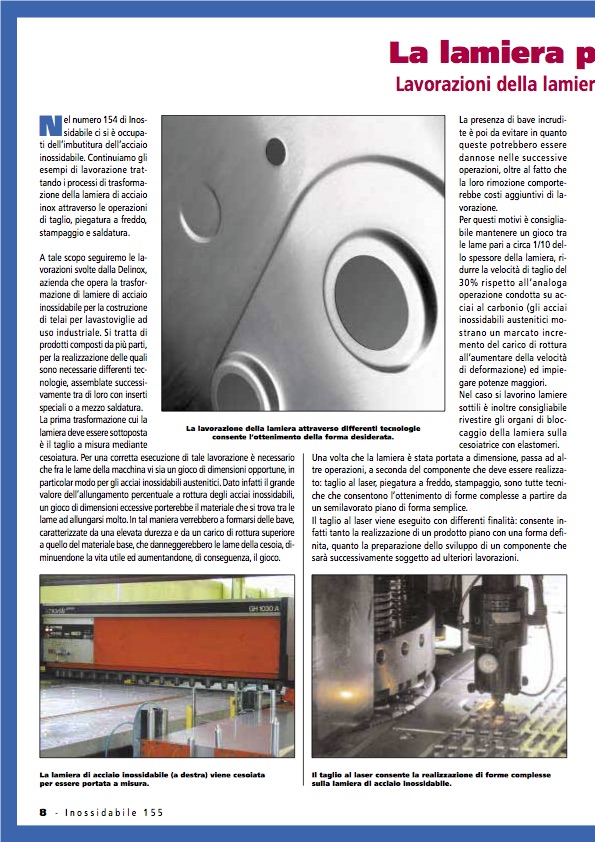 La lamiera p

Lavorazioni della lamier

Nel numero 154 di Inossidabile ci si è occupati dell'imbutitura dell'acciaio inossidabile. Continuiamo gli esempi di lavorazione trattando i processi di trasformazione della lamiera di acciaio inox attraverso le operazioni di taglio, piegatura a freddo, stampaggio e saldatura.

A tale scopo seguiremo le lavorazioni svolte dalla Delinox, azienda che opera la trasformazione di lamiere di acciaio inossidabile per la costruzione di telai per lavastoviglie ad uso industriale. Si tratta di prodotti composti da più parti, per la realizzazione delle quali sono necessarie differenti tecnologie, assemblate successivamente tra di loro con inserti speciali o a mezzo saldatura.

La prima trasformazione cui la lamiera deve essere sottoposta è il taglio a misura mediante cesoiatura. Per una corretta esecuzione di tale lavorazione è necessario che fra le lame della macchina vi sia un gioco di dimensioni opportune, in particolar modo per gli acciai inossidabili austenitici. Dato infatti il grande valore dell'allungamento percentuale a rottura degli acciai inossidabili, un gioco di dimensioni eccessive porterebbe il materiale che si trova tra le lame ad allungarsi molto. In tal maniera verrebbero a formarsi delle bave, caratterizzate da una elevata durezza e da un carico di rottura superiore a quello del materiale base, che danneggerebbero le lame della cesoia, diminuendone la vita utile ed aumentandone, di conseguenza, il gioco.

La lavorazione della lamiera attraverso differenti tecnologie consente l'ottenimento della forma desiderata.

La presenza di bave incrudite è poi da evitare in quanto queste potrebbero essere dannose nelle successive operazioni, oltre al fatto che la loro rimozione comporterebbe costi aggiuntivi di lavorazione.

Per questi motivi è consigliabile mantenere un gioco tra le lame pari a circa 1/10 dello spessore della lamiera, ridurre la velocità di taglio del 30% rispetto all'analoga operazione condotta su acciai al carbonio (gli acciai inossidabili austenitici mostrano un marcato incremento del carico di rottura all'aumentare della velocità di deformazione) ed impiegare potenze maggiori.

Nel caso si lavorino lamiere sottili è inoltre consigliabile rivestire gli organi di bloccaggio della lamiera sulla cesoiatrice con elastomeri.

Una volta che la lamiera è stata portata a dimensione, passa ad altre operazioni, a seconda del componente che deve essere realizzato: taglio al laser, piegatura a freddo, stampaggio, sono tutte tecniche che consentono l'ottenimento di forme complesse a partire da un semilavorato piano di forma semplice.

Il taglio al laser viene eseguito con differenti finalità: consente infatti tanto la realizzazione di un prodotto piano con una forma definita, quanto la preparazione dello sviluppo di un componente che sarà successivamente soggetto ad ulteriori lavorazioni.

GH 1030 A

La lamiera di acciaio inossidabile (a destra) viene cesoiata per essere portata a misura.

Il taglio al laser consente la realizzazione di forme complesse sulla lamiera di acciaio inossidabile.

8 - Inossidabile 155